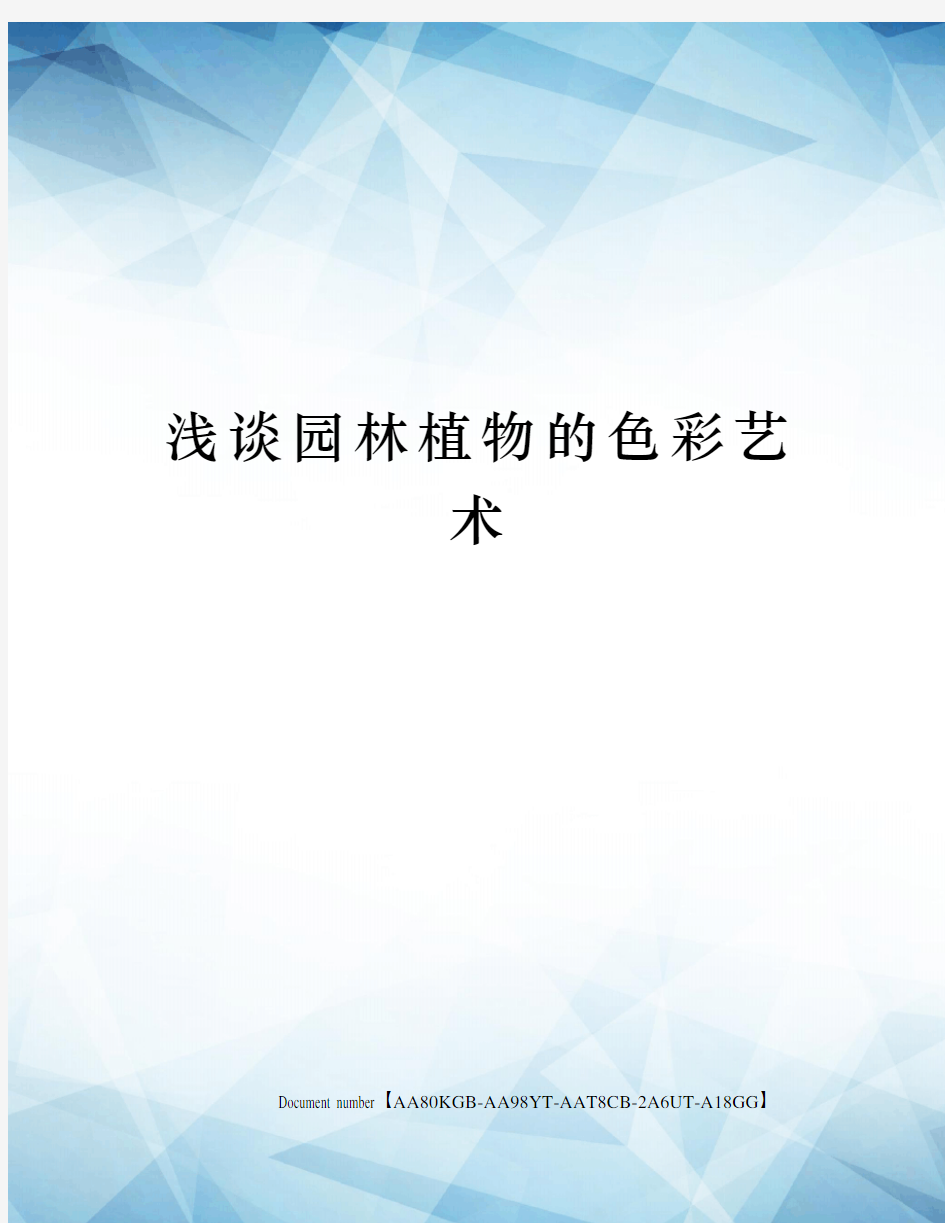 浅谈园林植物的色彩艺术

Document number【AA80KGB-AA98YT-AAT8CB-2A6UT-A18GG】